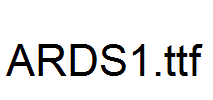 ARDS1.ttf